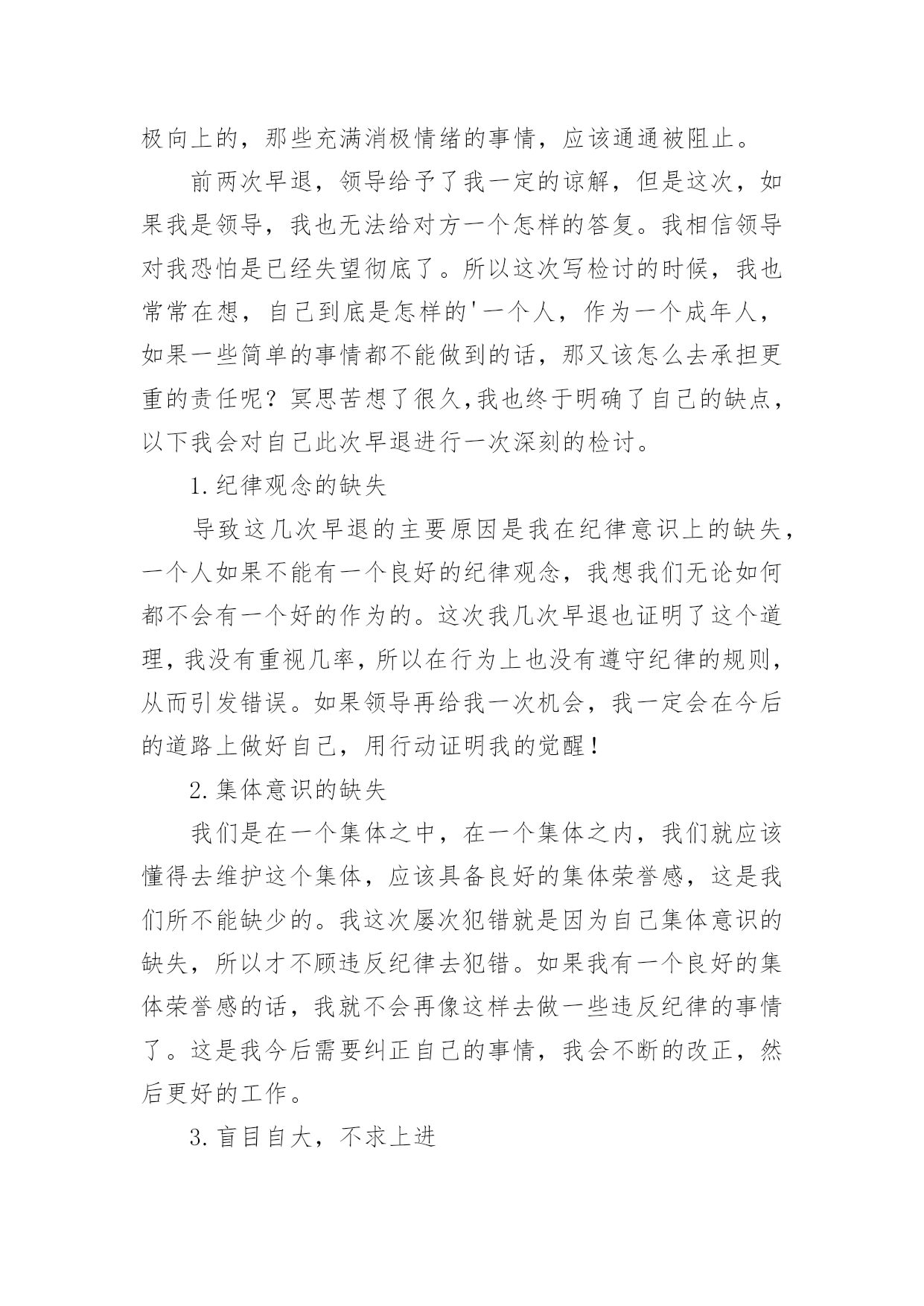 极向上的，那些充满消极情绪的事情，应该通通被阻止。

前两次早退，领导给予了我一定的谅解，但是这次，如果我是领导，我也无法给对方一个怎样的答复。我相信领导对我恐怕是已经失望彻底了。所以这次写检讨的时候，我也常常在想，自己到底是怎样的'一个人，作为一个成年人，如果一些简单的事情都不能做到的话，那又该怎么去承担更重的责任呢？冥思苦想了很久,我也终于明确了自己的缺点，以下我会对自己此次早退进行一次深刻的检讨。

1.纪律观念的缺失

导致这几次早退的主要原因是我在纪律意识上的缺失，一个人如果不能有一个良好的纪律观念，我想我们无论如何都不会有一个好的作为的。这次我几次早退也证明了这个道理，我没有重视几率，所以在行为上也没有遵守纪律的规则，从而引发错误。如果领导再给我一次机会，我一定会在今后的道路上做好自己，用行动证明我的觉醒！

2.集体意识的缺失

我们是在一个集体之中，在一个集体之内，我们就应该懂得去维护这个集体，应该具备良好的集体荣誉感，这是我们所不能缺少的。我这次屡次犯错就是因为自己集体意识的缺失，所以才不顾违反纪律去犯错。如果我有一个良好的集体荣誉感的话，我就不会再像这样去做一些违反纪律的事情了。这是我今后需要纠正自己的事情，我会不断的改正，然后更好的工作。

3.盲目自大，不求上进